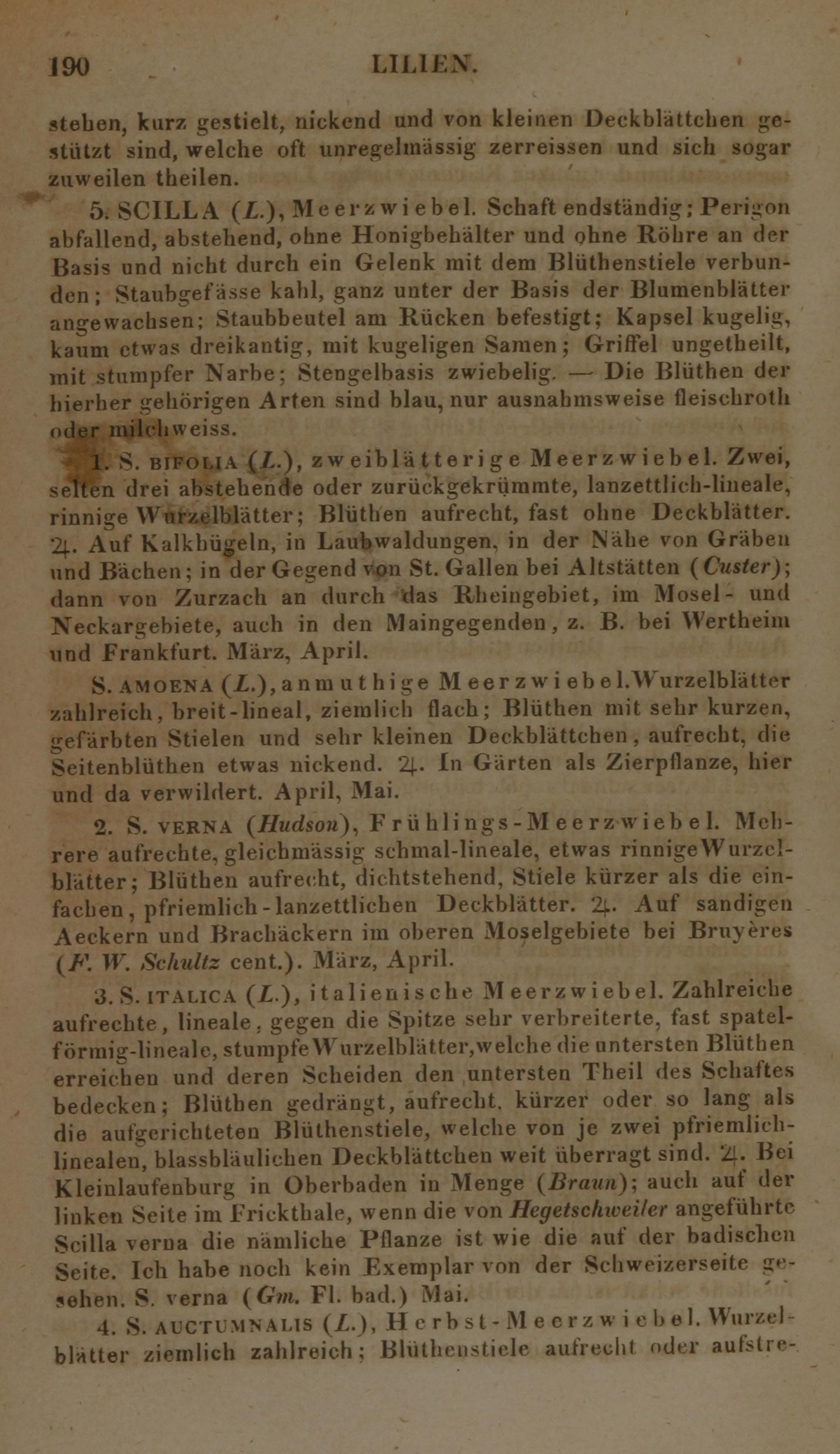 190 LILIEN.

stehen, kurz gestielt, nickend und von kleinen Deckblättchen gestützt sind, welche oft unregelmässig zerreissen und sich sogar zuweilen theilen.

5. SCILLA (L.), Meerzwiebel. Schaft endständig; Perigon abfallend, abstehend, ohne Honigbehälter und ohne Röhre an der Basis und nicht durch ein Gelenk mit dem Blüthenstiele verbunden; Staubgefässe kahl, ganz unter der Basis der Blumenblätter angewachsen; Staubbeutel am Rücken befestigt; Kapsel kugelig, kaum etwas dreikantig, mit kugeligen Samen; Griffel ungetheilt, mit stumpfer Narbe; Stengelbasis zwiebelig. — Die Blüthen der hierher gehörigen Arten sind blau, nur ausnahmsweise fleischroth oder milchweiss.

1. S. BIFOLIA (L.), zweiblätterige Meerzwiebel. Zwei, selten drei abstehende oder zurückgekrümmte, lanzettlich-lineale, rinnige Wurzelblätter; Blüthen aufrecht, fast ohne Deckblätter. ♃. Auf Kalkhügeln, in Laubwaldungen, in der Nähe von Gräben und Bächen; in der Gegend von St. Gallen bei Altstätten (Custer); dann von Zurzach an durch das Rheingebiet, im Mosel- und Neckargebiete, auch in den Maingegenden, z. B. bei Wertheim und Frankfurt. März, April.

S. AMOENA (L.), anmuthige Meerzwiebel. Wurzelblätter zahlreich, breit-lineal, ziemlich flach; Blüthen mit sehr kurzen, gefärbten Stielen und sehr kleinen Deckblättchen, aufrecht, die Seitenblüthen etwas nickend. ♃. In Gärten als Zierpflanze, hier und da verwildert. April, Mai.

2. S. VERNA (Hudson), Frühlings-Meerzwiebel. Mehrere aufrechte, gleichmässig schmal-lineale, etwas rinnige Wurzelblätter; Blüthen aufrecht, dichtstehend, Stiele kürzer als die einfachen, pfriemlich-lanzettlichen Deckblätter. ♃. Auf sandigen Aeckern und Brachäckern im oberen Moselgebiete bei Bruyères (F. W. Schultz cent.). März, April.

3. S. ITALICA (L.), italienische Meerzwiebel. Zahlreiche aufrechte, lineale, gegen die Spitze sehr verbreiterte, fast spatelförmig-lineale, stumpfe Wurzelblätter, welche die untersten Blüthen erreichen und deren Scheiden den untersten Theil des Schaftes bedecken; Blüthen gedrängt, aufrecht, kürzer oder so lang als die aufgerichteten Blüthenstiele, welche von je zwei pfriemlich-linealen, blassbläulichen Deckblättchen weit überragt sind. ♃. Bei Kleinlaufenburg in Oberbaden in Menge (Braun); auch auf der linken Seite im Frickthale, wenn die von Hegetschweiler angeführte Scilla verna die nämliche Pflanze ist wie die auf der badischen Seite. Ich habe noch kein Exemplar von der Schweizerseite gesehen. S. verna (Gm. Fl. bad.) Mai.

4. S. AUCTUMNALIS (L.), Herbst-Meerzwiebel. Wurzelblätter ziemlich zahlreich; Blüthenstiele aufrecht oder aufstre-